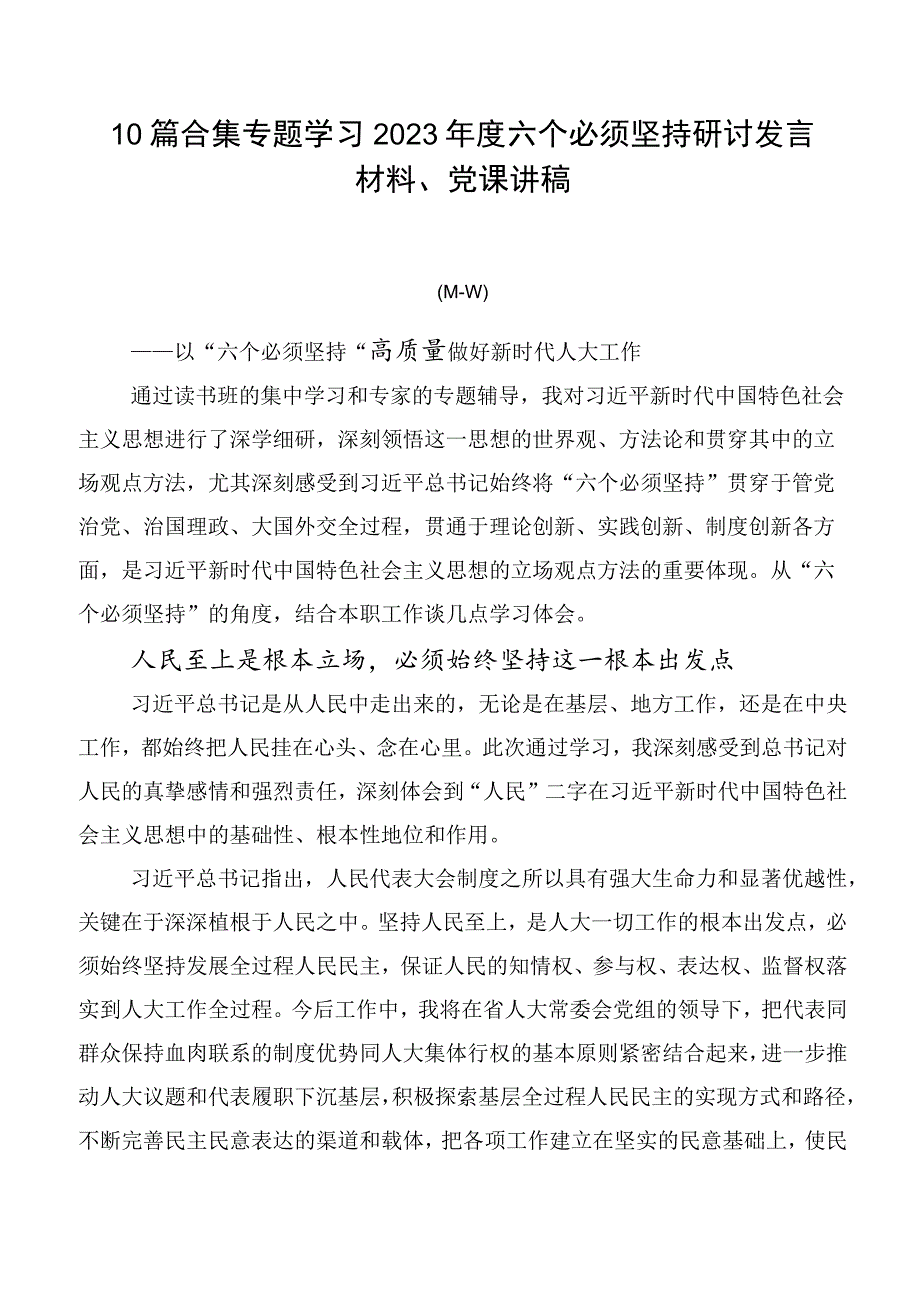 10篇合集专题学习2023年度六个必须坚持研讨发言材料、党课讲稿

(M-W)

——以“六个必须坚持“高质量做好新时代人大工作

通过读书班的集中学习和专家的专题辅导，我对习近平新时代中国特色社会主义思想进行了深学细研，深刻领悟这一思想的世界观、方法论和贯穿其中的立场观点方法，尤其深刻感受到习近平总书记始终将“六个必须坚持”贯穿于管党治党、治国理政、大国外交全过程，贯通于理论创新、实践创新、制度创新各方面，是习近平新时代中国特色社会主义思想的立场观点方法的重要体现。从“六个必须坚持”的角度，结合本职工作谈几点学习体会。

人民至上是根本立场，必须始终坚持这一根本出发点

习近平总书记是从人民中走出来的，无论是在基层、地方工作，还是在中央工作，都始终把人民挂在心头、念在心里。此次通过学习，我深刻感受到总书记对人民的真挚感情和强烈责任，深刻体会到“人民”二字在习近平新时代中国特色社会主义思想中的基础性、根本性地位和作用。

习近平总书记指出，人民代表大会制度之所以具有强大生命力和显著优越性，关键在于深深植根于人民之中。坚持人民至上，是人大一切工作的根本出发点，必须始终坚持发展全过程人民民主，保证人民的知情权、参与权、表达权、监督权落实到人大工作全过程。今后工作中，我将在省人大常委会党组的领导下，把代表同群众保持血肉联系的制度优势同人大集体行权的基本原则紧密结合起来，进一步推动人大议题和代表履职下沉基层，积极探索基层全过程人民民主的实现方式和路径，不断完善民主民意表达的渠道和载体，把各项工作建立在坚实的民意基础上，使民